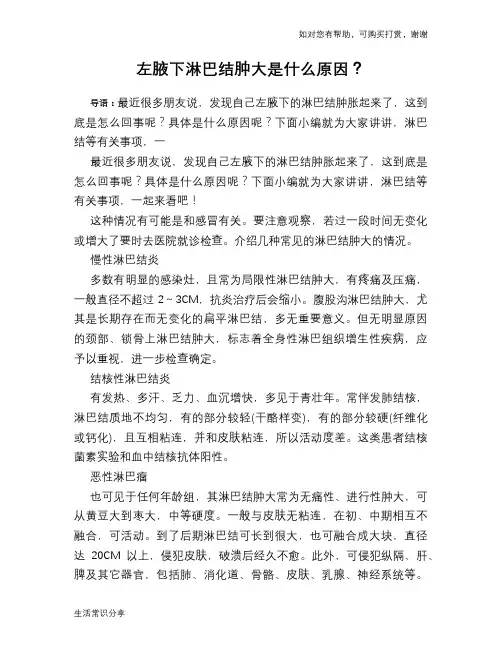 如对您有帮助，可购买打赏，谢谢

左腋下淋巴结肿大是什么原因？

导语：最近很多朋友说，发现自己左腋下的淋巴结肿胀起来了，这到底是怎么回事呢？具体是什么原因呢？下面小编就为大家讲讲，淋巴结等有关事项，一

最近很多朋友说，发现自己左腋下的淋巴结肿胀起来了，这到底是怎么回事呢？具体是什么原因呢？下面小编就为大家讲讲，淋巴结等有关事项，一起来看吧！

这种情况有可能是和感冒有关。要注意观察，若过一段时间无变化或增大了要时去医院就诊检查。介绍几种常见的淋巴结肿大的情况。

慢性淋巴结炎

多数有明显的感染灶，且常为局限性淋巴结肿大，有疼痛及压痛，一般直径不超过 2～3CM，抗炎治疗后会缩小。腹股沟淋巴结肿大，尤其是长期存在而无变化的扁平淋巴结，多无重要意义。但无明显原因的颈部、锁骨上淋巴结肿大，标志着全身性淋巴组织增生性疾病，应予以重视，进一步检查确定。

结核性淋巴结炎

有发热、多汗、乏力、血沉增快，多见于青壮年。常伴发肺结核，淋巴结质地不均匀，有的部分较轻(干酪样变)，有的部分较硬(纤维化或钙化)，且互相粘连，并和皮肤粘连，所以活动度差。这类患者结核菌素实验和血中结核抗体阳性。

恶性淋巴瘤

也可见于任何年龄组，其淋巴结肿大常为无痛性、进行性肿大，可从黄豆大到枣大，中等硬度。一般与皮肤无粘连，在初、中期相互不融合，可活动。到了后期淋巴结可长到很大，也可融合成大块，直径达 20CM 以上，侵犯皮肤，破溃后经久不愈。此外，可侵犯纵隔、肝、脾及其它器官，包括肺、消化道、骨骼、皮肤、乳腺、神经系统等。

生活常识分享